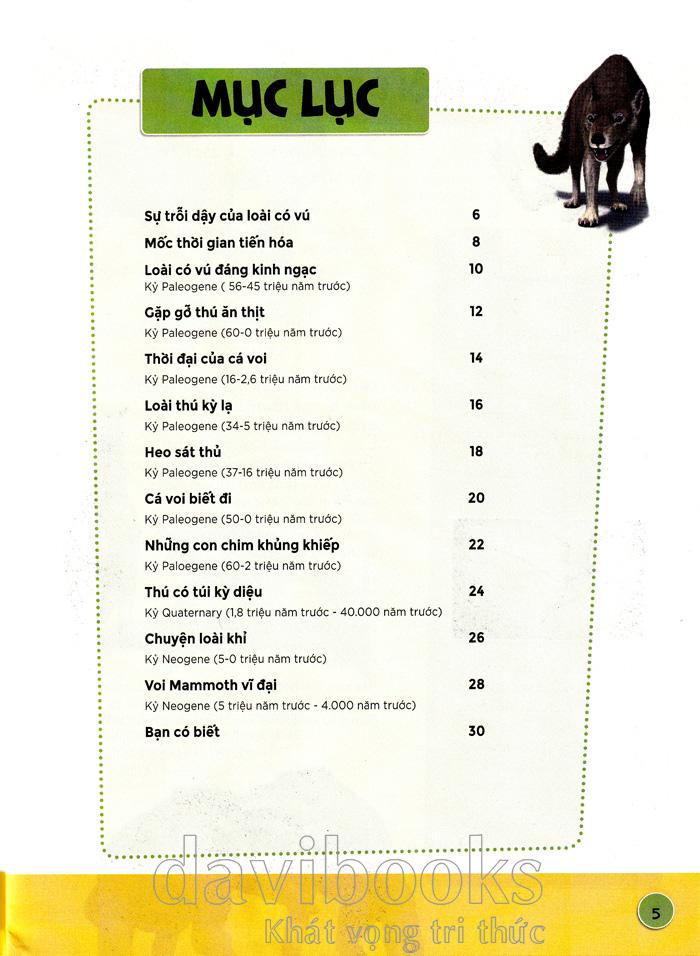 MỤC LỤC

Sự trỗi dậy của loài có vú 6

Mốc thời gian tiến hóa 8

Loài có vú đáng kinh ngạc 10
Kỷ Paleogene ( 56-45 triệu năm trước)

Gặp gỡ thú ăn thịt 12
Kỷ Paleogene (60-0 triệu năm trước)

Thời đại của cá voi 14
Kỷ Paleogene (16-2,6 triệu năm trước)

Loài thú kỳ lạ 16
Kỷ Paleogene (34-5 triệu năm trước)

Heo sát thủ 18
Kỷ Paleogene (37-16 triệu năm trước)

Cá voi biết đi 20
Kỷ Paleogene (50-0 triệu năm trước)

Những con chim khủng khiếp 22
Kỷ Paloegene (60-2 triệu năm trước)

Thú có túi kỳ diệu 24
Kỷ Quaternary (1,8 triệu năm trước - 40.000 năm trước)

Chuyện loài khỉ 26
Kỷ Neogene (5-0 triệu năm trước)

Voi Mammoth vĩ đại 28
Kỷ Neogene (5 triệu năm trước - 4.000 năm trước)

Bạn có biết 30

5

davibooks
Khát vọng tri thức